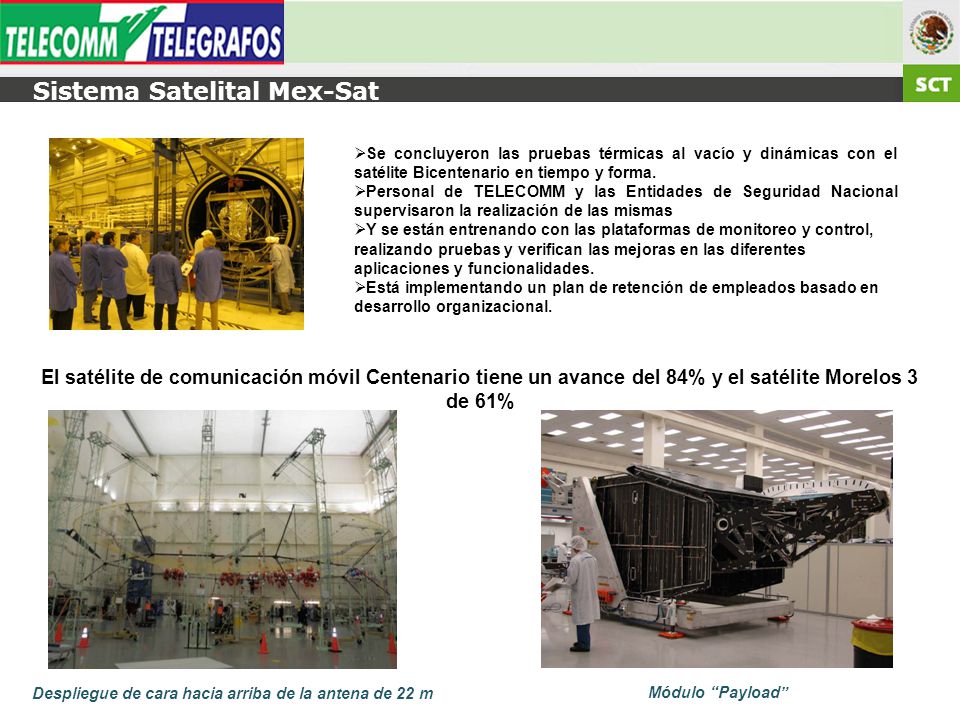 TELECOMM TELEGRAFOS

SCT

Sistema Satelital Mex-Sat

➢Se concluyeron las pruebas térmicas al vacío y dinámicas con el satélite Bicentenario en tiempo y forma.
➢Personal de TELECOMM y las Entidades de Seguridad Nacional supervisaron la realización de las mismas
➢Y se están entrenando con las plataformas de monitoreo y control, realizando pruebas y verifican las mejoras en las diferentes aplicaciones y funcionalidades.
➢Está implementando un plan de retención de empleados basado en desarrollo organizacional.

El satélite de comunicación móvil Centenario tiene un avance del 84% y el satélite Morelos 3 de 61%

Despliegue de cara hacia arriba de la antena de 22 m

Módulo "Payload"